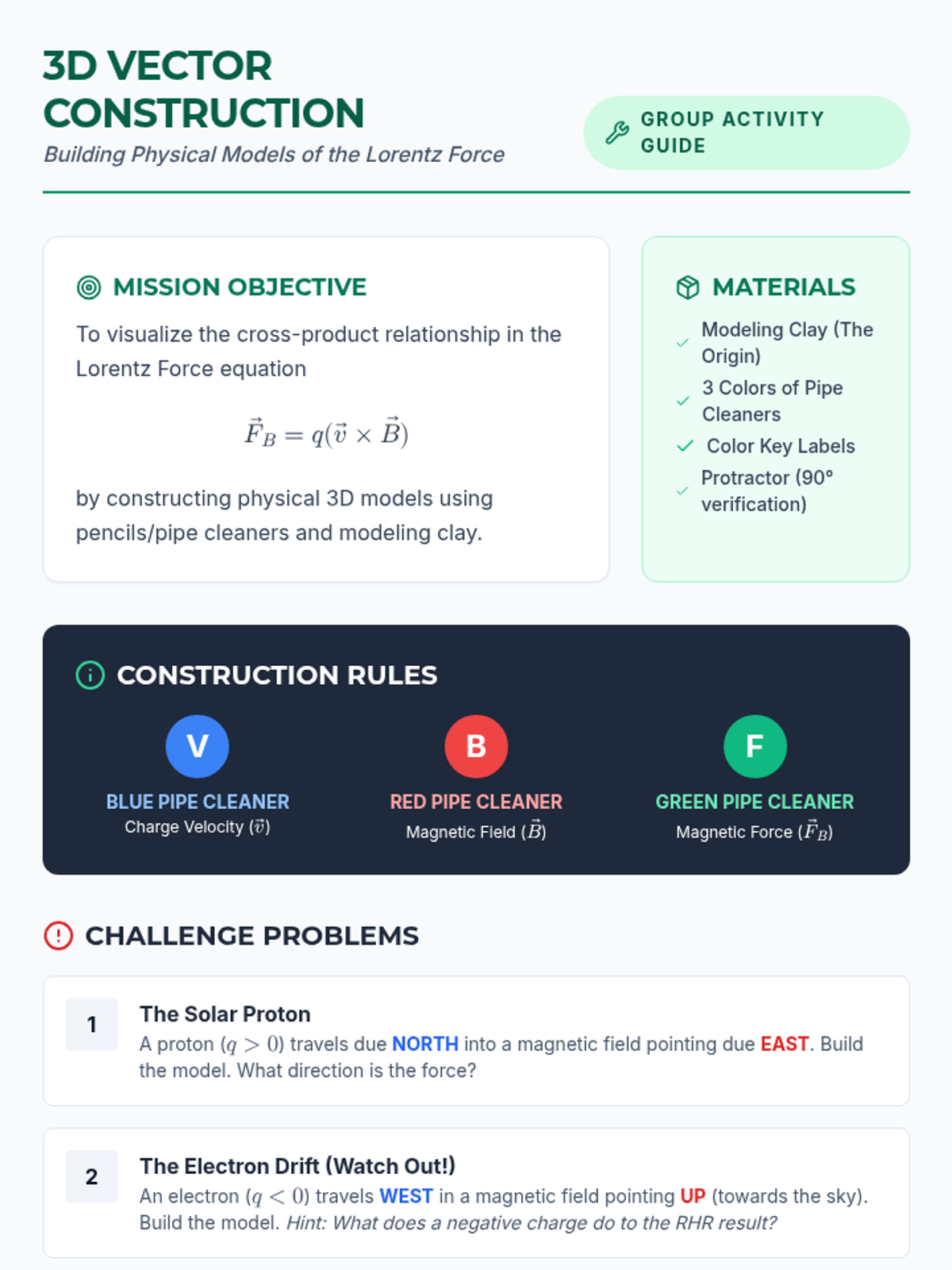 3D VECTOR CONSTRUCTION

Building Physical Models of the Lorentz Force

GROUP ACTIVITY GUIDE

MISSION OBJECTIVE

To visualize the cross-product relationship in the Lorentz Force equation

$\vec{F}_B = q(\vec{v} \times \vec{B})$

by constructing physical 3D models using pencils/pipe cleaners and modeling clay.

MATERIALS

✓ Modeling Clay (The Origin)
✓ 3 Colors of Pipe Cleaners
✓ Color Key Labels
✓ Protractor (90° verification)

CONSTRUCTION RULES

V
BLUE PIPE CLEANER
Charge Velocity ($\vec{v}$)

B
RED PIPE CLEANER
Magnetic Field ($\vec{B}$)

F
GREEN PIPE CLEANER
Magnetic Force ($\vec{F}_B$)

CHALLENGE PROBLEMS

1
The Solar Proton
A proton ($q > 0$) travels due NORTH into a magnetic field pointing due EAST. Build the model. What direction is the force?

2
The Electron Drift (Watch Out!)
An electron ($q < 0$) travels WEST in a magnetic field pointing UP (towards the sky). Build the model. Hint: What does a negative charge do to the RHR result?